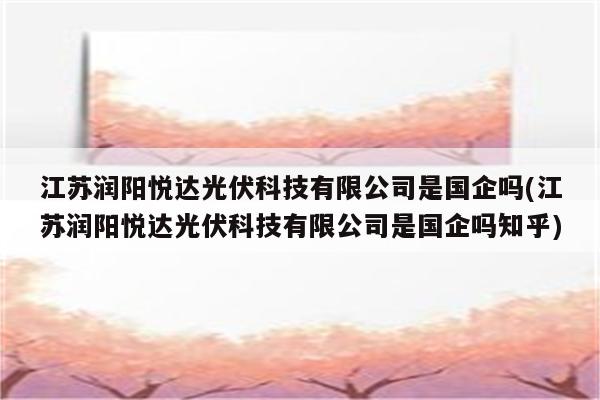 江苏润阳悦达光伏科技有限公司是国企吗(江苏润阳悦达光伏科技有限公司是国企吗知乎)